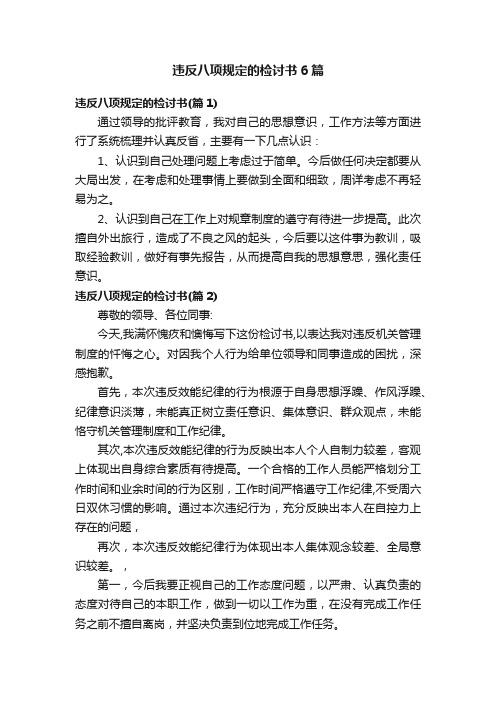 违反八项规定的检讨书6篇

违反八项规定的检讨书(篇1)

通过领导的批评教育，我对自己的思想意识，工作方法等方面进行了系统梳理并认真反省，主要有一下几点认识：

1、认识到自己处理问题上考虑过于简单。今后做任何决定都要从大局出发，在考虑和处理事情上要做到全面和细致，周详考虑不再轻易为之。

2、认识到自己在工作上对规章制度的遵守有待进一步提高。此次擅自外出旅行，造成了不良之风的起头，今后要以这件事为教训，吸取经验教训，做好有事先报告，从而提高自我的思想意思，强化责任意识。

违反八项规定的检讨书(篇2)

尊敬的领导、各位同事:

今天,我满怀愧疚和懊悔写下这份检讨书,以表达我对违反机关管理制度的忏悔之心。对因我个人行为给单位领导和同事造成的困扰，深感抱歉。

首先，本次违反效能纪律的行为根源于自身思想浮躁、作风浮躁、纪律意识淡薄，未能真正树立责任意识、集体意识、群众观点，未能恪守机关管理制度和工作纪律。

其次,本次违反效能纪律的行为反映出本人个人自制力较差，客观上体现出自身综合素质有待提高。一个合格的工作人员能严格划分工作时间和业余时间的行为区别，工作时间严格遵守工作纪律,不受周六日双休习惯的影响。通过本次违纪行为，充分反映出本人在自控力上存在的问题，

再次，本次违反效能纪律行为体现出本人集体观念较差、全局意识较差。，

第一，今后我要正视自己的工作态度问题，以严肃、认真负责的态度对待自己的本职工作，做到一切以工作为重，在没有完成工作任务之前不擅自离岗，并坚决负责到位地完成工作任务。